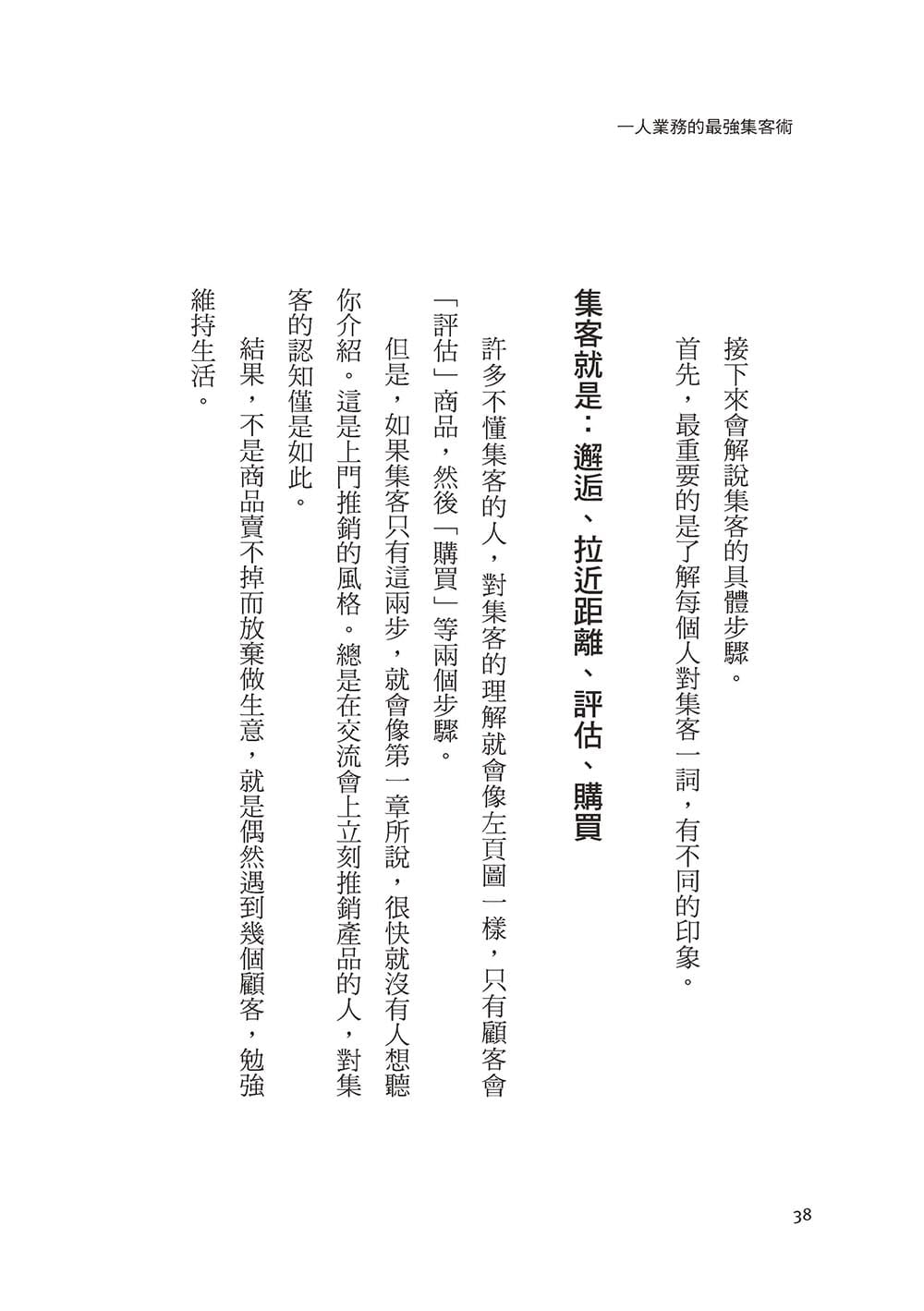 一人業務的最強集客術

接下來會解說集客的具體步驟。

首先，最重要的是了解每個人對集客一詞，有不同的印象。

集客就是：邂逅、拉近距離、評估、購買

許多不懂集客的人，對集客的理解就會像左頁圖一樣，只有顧客會「評估」商品，然後「購買」等兩個步驟。

但是，如果集客只有這兩步，就會像第一章所說，很快就沒有人想聽你介紹。這是上門推銷的風格。總是在交流會上立刻推銷產品的人，對集客的認知僅是如此。

結果，不是商品賣不掉而放棄做生意，就是偶然遇到幾個顧客，勉強維持生活。

38